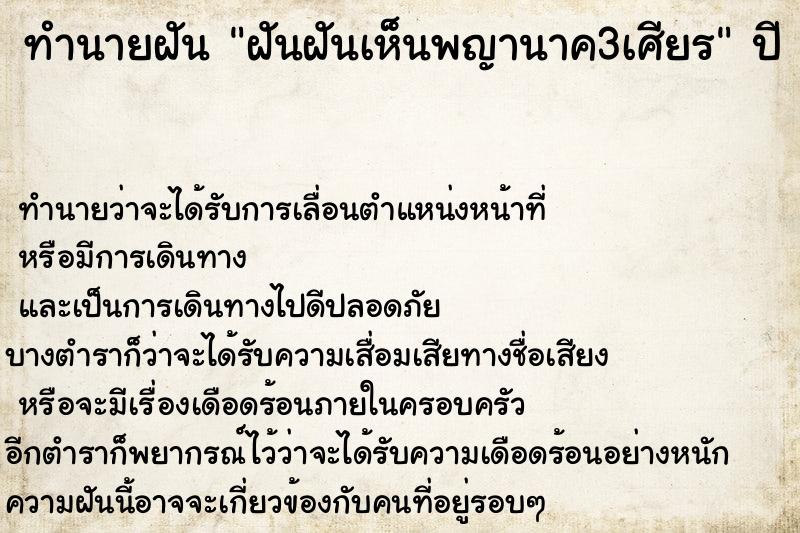 ทำนายฝัน "ฝันฝันเห็นพญานาค3เศียร" ปี

ทำนายว่าจะได้รับการเลื่อนตำแหน่งหน้าที่
หรือมีการเดินทาง
และเป็นการเดินทางไปดีปลอดภัย
บางตำราก็ว่าจะได้รับความเสื่อมเสียทางชื่อเสียง
หรือจะมีเรื่องเดือดร้อนภายในครอบครัว
อีกตำราก็พยากรณ์ไว้ว่าจะได้รับความเดือดร้อนอย่างหนัก
ความฝันนี้อาจจะเกี่ยวข้องกับคนที่อยู่รอบๆ